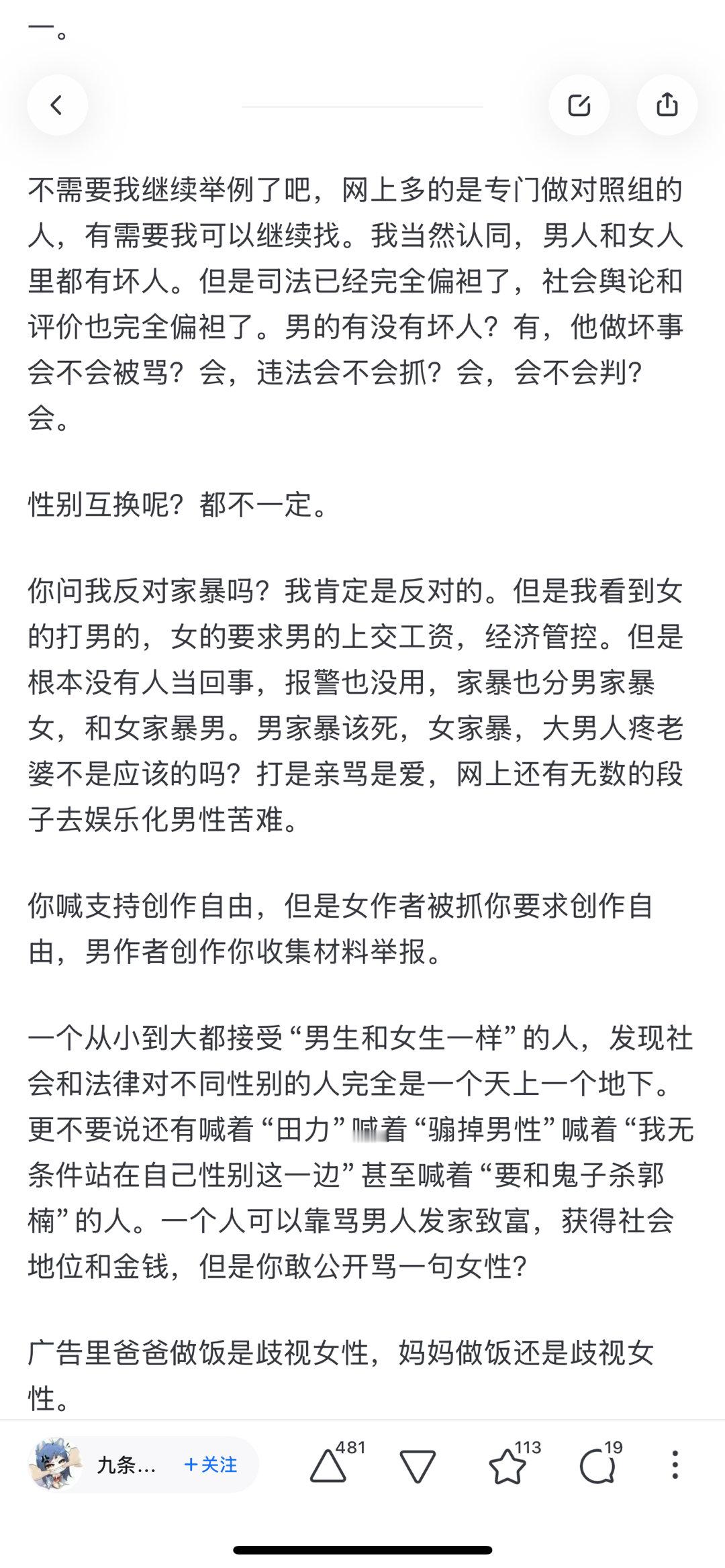 一。

不需要我继续举例了吧，网上多的是专门做对照组的人，有需要我可以继续找。我当然认同，男人和女人里都有坏人。但是司法已经完全偏袒了，社会舆论和评价也完全偏袒了。男的有没有坏人？有，他做坏事会不会被骂？会，违法会不会抓？会，会不会判？会。

性别互换呢？都不一定。

你问我反对家暴吗？我肯定是反对的。但是我看到女的打男的，女的要求男的上交工资，经济管控。但是根本没有人当回事，报警也没用，家暴也分男家暴女，和女家暴男。男家暴该死，女家暴，大男人疼老婆不是应该的吗？打是亲骂是爱，网上还有无数的段子去娱乐化男性苦难。

你喊支持创作自由，但是女作者被抓你要求创作自由，男作者创作你收集材料举报。

一个从小到大都接受“男生和女生一样”的人，发现社会和法律对不同性别的人完全是一个天上一个地下。更不要说还有喊着“田力”喊着“骟掉男性”喊着“我无条件站在自己性别这一边”甚至喊着“要和鬼子杀郭楠”的人。一个人可以靠骂男人发家致富，获得社会地位和金钱，但是你敢公开骂一句女性？

广告里爸爸做饭是歧视女性，妈妈做饭还是歧视女性。

九条… +关注 481 113 19